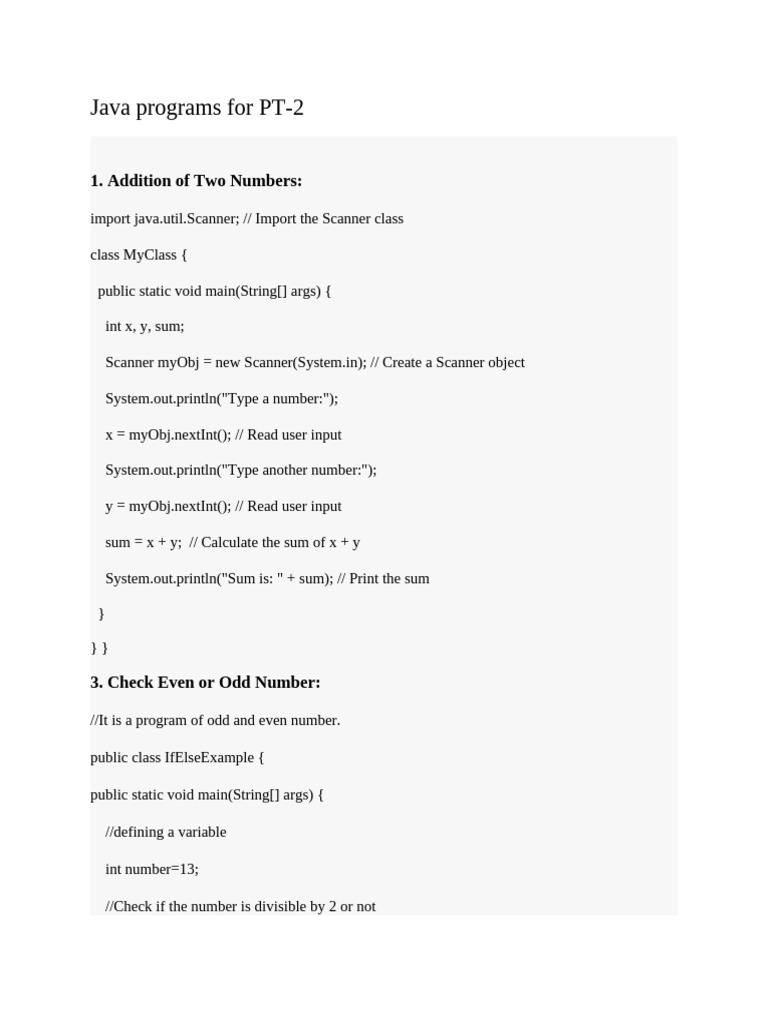 Java programs for PT-2

1. Addition of Two Numbers:

import java.util.Scanner; // Import the Scanner class

class MyClass {

public static void main(String[] args) {

int x, y, sum;

Scanner myObj = new Scanner(System.in); // Create a Scanner object

System.out.println("Type a number:");

x = myObj.nextInt(); // Read user input

System.out.println("Type another number:");

y = myObj.nextInt(); // Read user input

sum = x + y; // Calculate the sum of x + y

System.out.println("Sum is: " + sum); // Print the sum

}

} }

3. Check Even or Odd Number:

//It is a program of odd and even number.

public class IfElseExample {

public static void main(String[] args) {

//defining a variable

int number=13;

//Check if the number is divisible by 2 or not